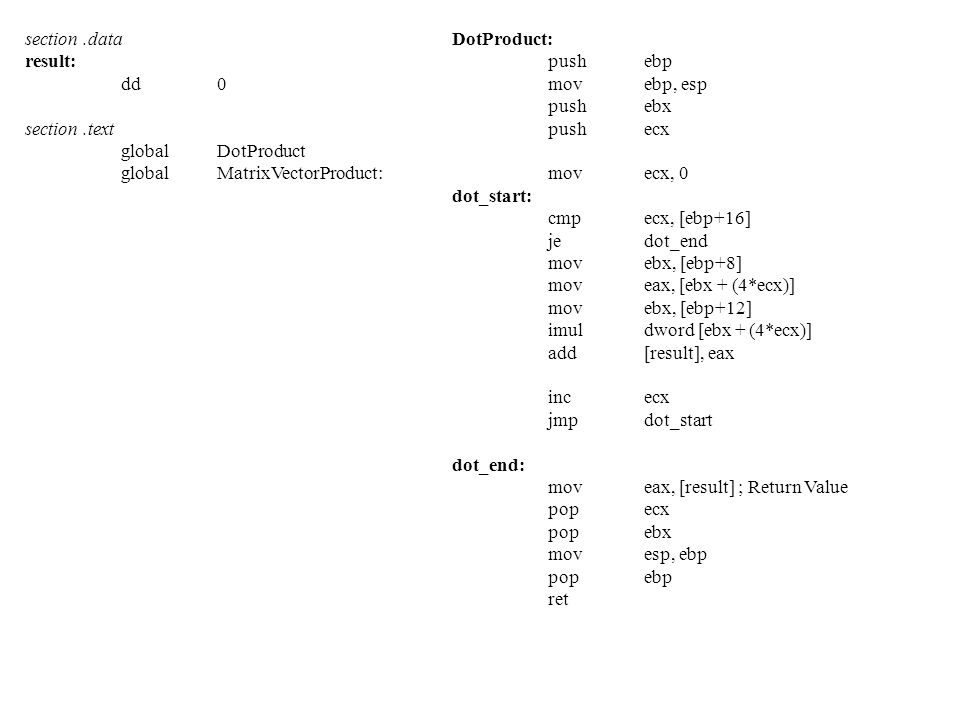 section .data
result:
dd 0

section .text
global DotProduct
global MatrixVectorProduct:

DotProduct:
push ebp
mov ebp, esp
push ebx
push ecx

mov ecx, 0
dot_start:
cmp ecx, [ebp+16]
je dot_end
mov ebx, [ebp+8]
mov eax, [ebx + (4*ecx)]
mov ebx, [ebp+12]
imul dword [ebx + (4*ecx)]
add [result], eax

inc ecx
jmp dot_start

dot_end:
mov eax, [result] ; Return Value
pop ecx
pop ebx
mov esp, ebp
pop ebp
ret